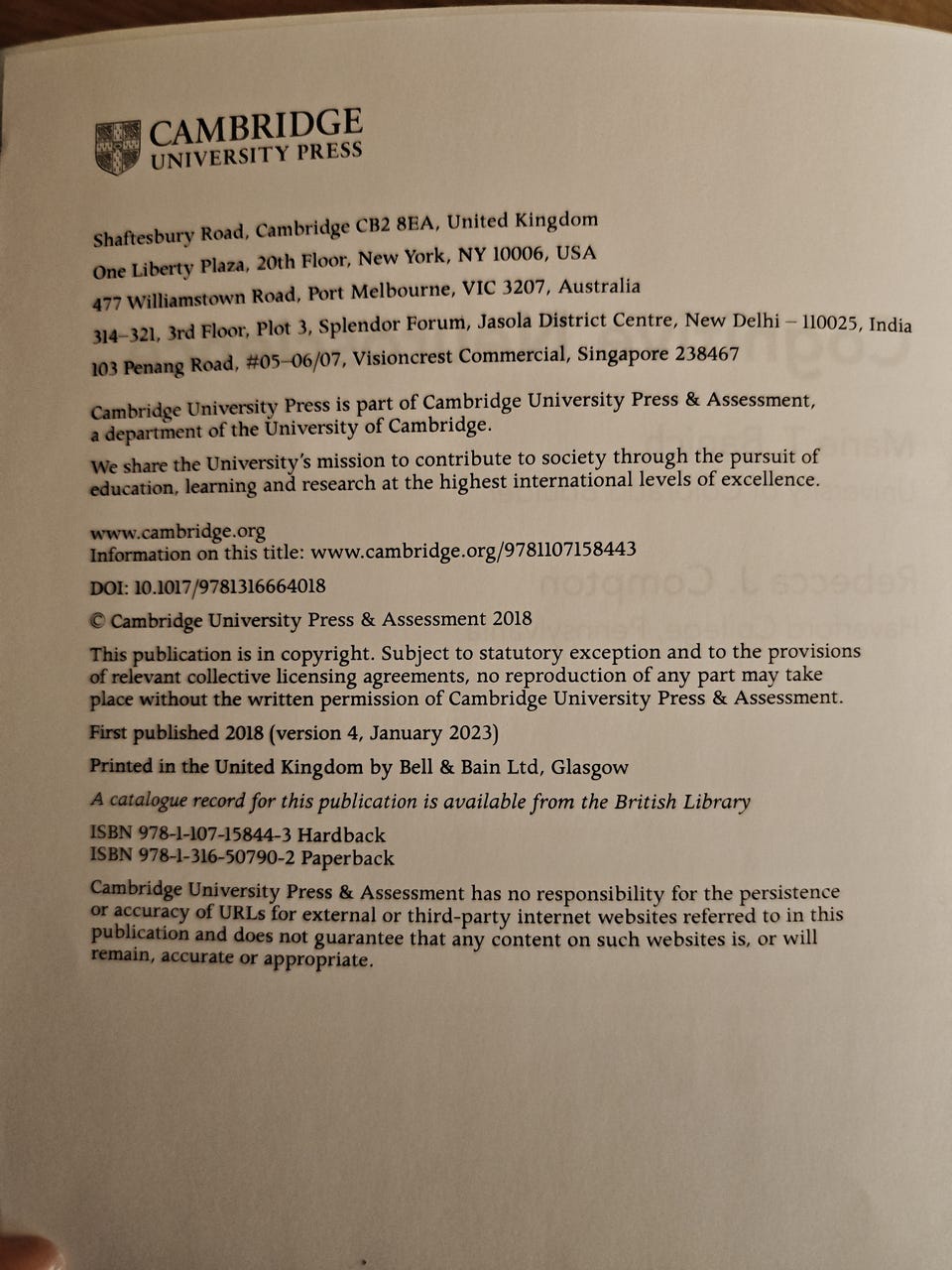 CAMBRIDGE
UNIVERSITY PRESS

Shaftesbury Road, Cambridge CB2 8EA, United Kingdom
One Liberty Plaza, 20th Floor, New York, NY 10006, USA
477 Williamstown Road, Port Melbourne, VIC 3207, Australia
314–321, 3rd Floor, Plot 3, Splendor Forum, Jasola District Centre, New Delhi – 110025, India
103 Penang Road, #05–06/07, Visioncrest Commercial, Singapore 238467

Cambridge University Press is part of Cambridge University Press & Assessment, a department of the University of Cambridge.

We share the University's mission to contribute to society through the pursuit of education, learning and research at the highest international levels of excellence.

www.cambridge.org
Information on this title: www.cambridge.org/9781107158443

DOI: 10.1017/9781316664018

© Cambridge University Press & Assessment 2018

This publication is in copyright. Subject to statutory exception and to the provisions of relevant collective licensing agreements, no reproduction of any part may take place without the written permission of Cambridge University Press & Assessment.

First published 2018 (version 4, January 2023)

Printed in the United Kingdom by Bell & Bain Ltd, Glasgow

A catalogue record for this publication is available from the British Library

ISBN 978-1-107-15844-3 Hardback
ISBN 978-1-316-50790-2 Paperback

Cambridge University Press & Assessment has no responsibility for the persistence or accuracy of URLs for external or third-party internet websites referred to in this publication and does not guarantee that any content on such websites is, or will remain, accurate or appropriate.